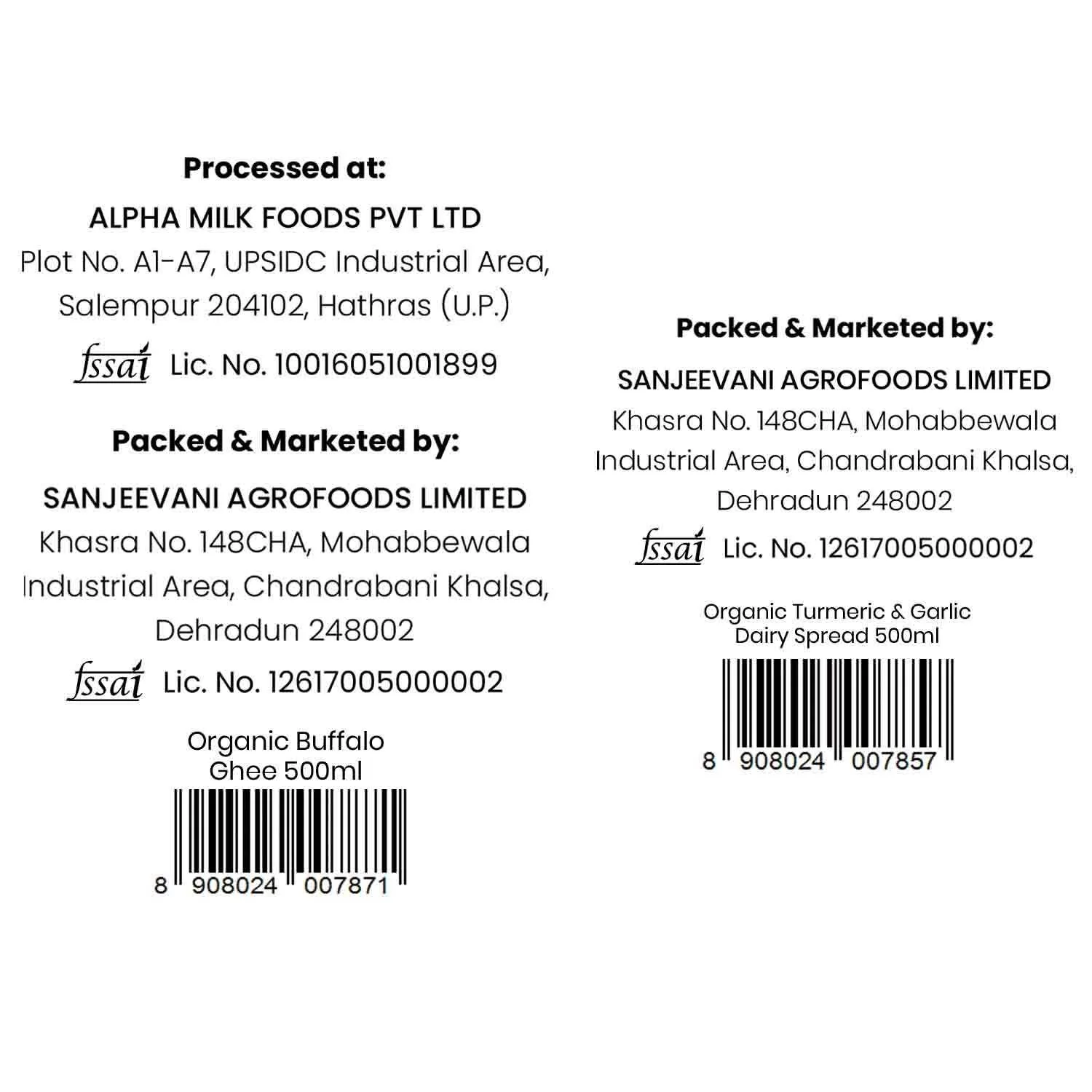 Processed at:

ALPHA MILK FOODS PVT LTD
Plot No. A1-A7, UPSIDC Industrial Area,
Salempur 204102, Hathras (U.P.)

fssai Lic. No. 10016051001899

Packed & Marketed by:

SANJEEVANI AGROFOODS LIMITED
Khasra No. 148CHA, Mohabbewala
Industrial Area, Chandrabani Khalsa,
Dehradun 248002

fssai Lic. No. 12617005000002

Organic Buffalo
Ghee 500ml

8 908024 007871

Packed & Marketed by:

SANJEEVANI AGROFOODS LIMITED
Khasra No. 148CHA, Mohabbewala
Industrial Area, Chandrabani Khalsa,
Dehradun 248002

fssai Lic. No. 12617005000002

Organic Turmeric & Garlic
Dairy Spread 500ml

8 908024 007857